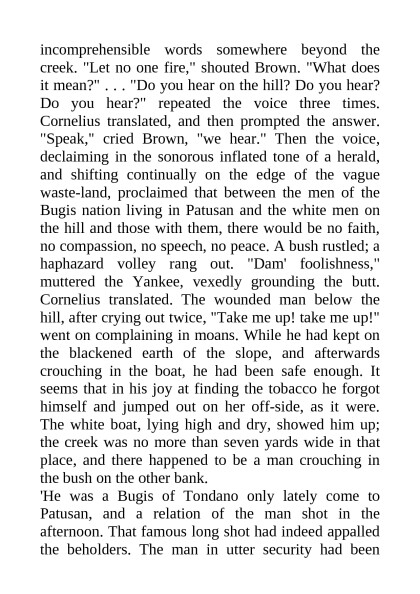 incomprehensible words somewhere beyond the creek. "Let no one fire," shouted Brown. "What does it mean?" . . . "Do you hear on the hill? Do you hear? Do you hear?" repeated the voice three times. Cornelius translated, and then prompted the answer. "Speak," cried Brown, "we hear." Then the voice, declaiming in the sonorous inflated tone of a herald, and shifting continually on the edge of the vague waste-land, proclaimed that between the men of the Bugis nation living in Patusan and the white men on the hill and those with them, there would be no faith, no compassion, no speech, no peace. A bush rustled; a haphazard volley rang out. "Dam' foolishness," muttered the Yankee, vexedly grounding the butt. Cornelius translated. The wounded man below the hill, after crying out twice, "Take me up! take me up!" went on complaining in moans. While he had kept on the blackened earth of the slope, and afterwards crouching in the boat, he had been safe enough. It seems that in his joy at finding the tobacco he forgot himself and jumped out on her off-side, as it were. The white boat, lying high and dry, showed him up; the creek was no more than seven yards wide in that place, and there happened to be a man crouching in the bush on the other bank.
'He was a Bugis of Tondano only lately come to Patusan, and a relation of the man shot in the afternoon. That famous long shot had indeed appalled the beholders. The man in utter security had been